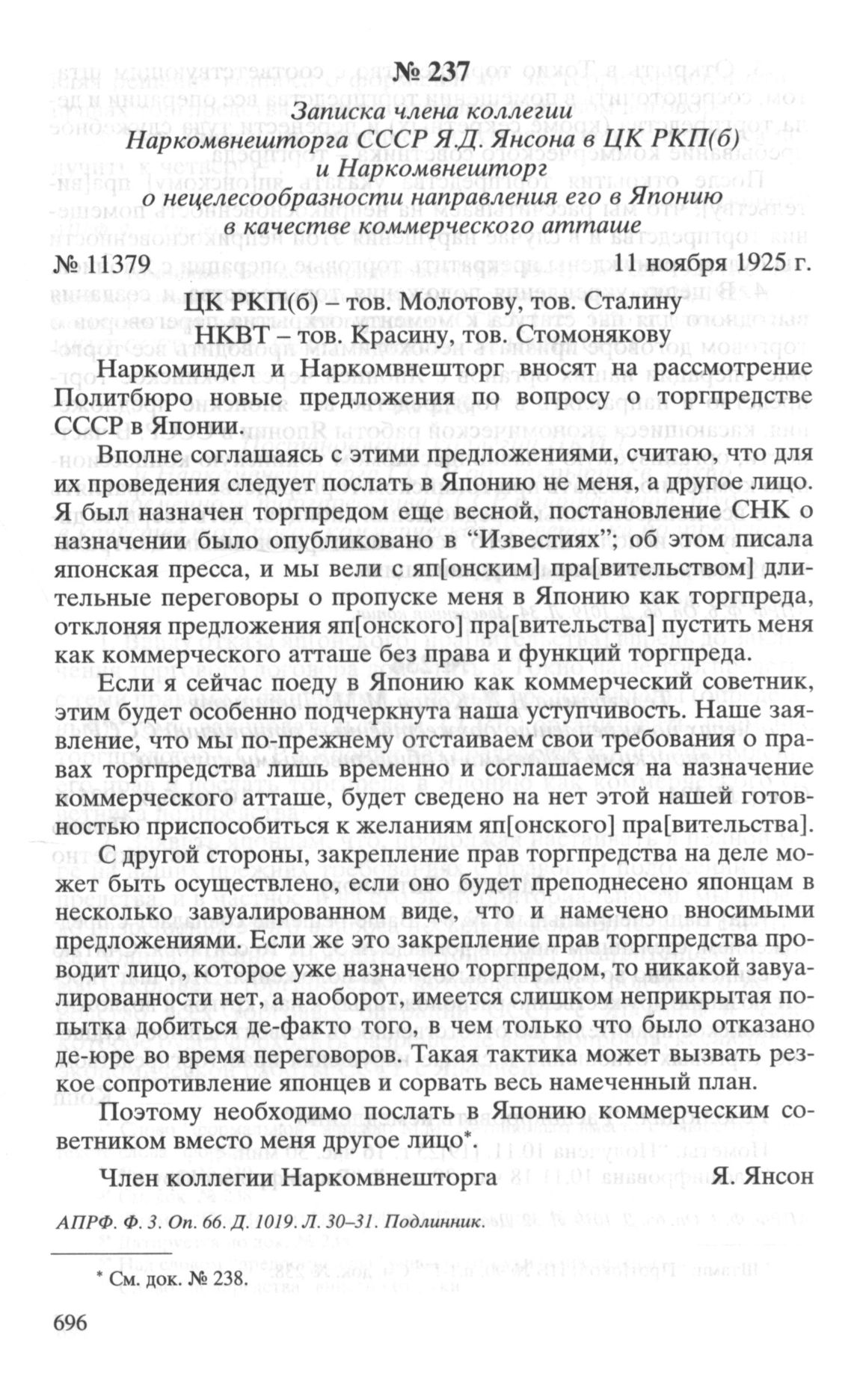 № 237

Записка члена коллегии Наркомвнешторга СССР Я.Д. Янсона в ЦК РКП(б) и Наркомвнешторг о нецелесообразности направления его в Японию в качестве коммерческого атташе

№ 11379 11 ноября 1925 г.

ЦК РКП(б) – тов. Молотову, тов. Сталину
НКВТ – тов. Красину, тов. Стомонякову

Наркоминдел и Наркомвнешторг вносят на рассмотрение Политбюро новые предложения по вопросу о торгпредстве СССР в Японии.

Вполне соглашаясь с этими предложениями, считаю, что для их проведения следует послать в Японию не меня, а другое лицо. Я был назначен торгпредом еще весной, постановление СНК о назначении было опубликовано в “Известиях”; об этом писала японская пресса, и мы вели с яп[онским] пра[вительством] длительные переговоры о пропуске меня в Японию как торгпреда, отклоняя предложения яп[онского] пра[вительства] пустить меня как коммерческого атташе без права и функций торгпреда.

Если я сейчас поеду в Японию как коммерческий советник, этим будет особенно подчеркнута наша уступчивость. Наше заявление, что мы по-прежнему отстаиваем свои требования о правах торгпредства лишь временно и соглашаемся на назначение коммерческого атташе, будет сведено на нет этой нашей готовностью приспособиться к желаниям яп[онского] пра[вительства].

С другой стороны, закрепление прав торгпредства на деле может быть осуществлено, если оно будет преподнесено японцам в несколько завуалированном виде, что и намечено вносимыми предложениями. Если же это закрепление прав торгпредства проводит лицо, которое уже назначено торгпредом, то никакой завуалированности нет, а наоборот, имеется слишком неприкрытая попытка добиться де-факто того, в чем только что было отказано де-юре во время переговоров. Такая тактика может вызвать резкое сопротивление японцев и сорвать весь намеченный план.

Поэтому необходимо послать в Японию коммерческим советником вместо меня другое лицо*.

Член коллегии Наркомвнешторга Я. Янсон

АПРФ. Ф. 3. Оп. 66. Д. 1019. Л. 30–31. Подлинник.

* См. док. № 238.

696